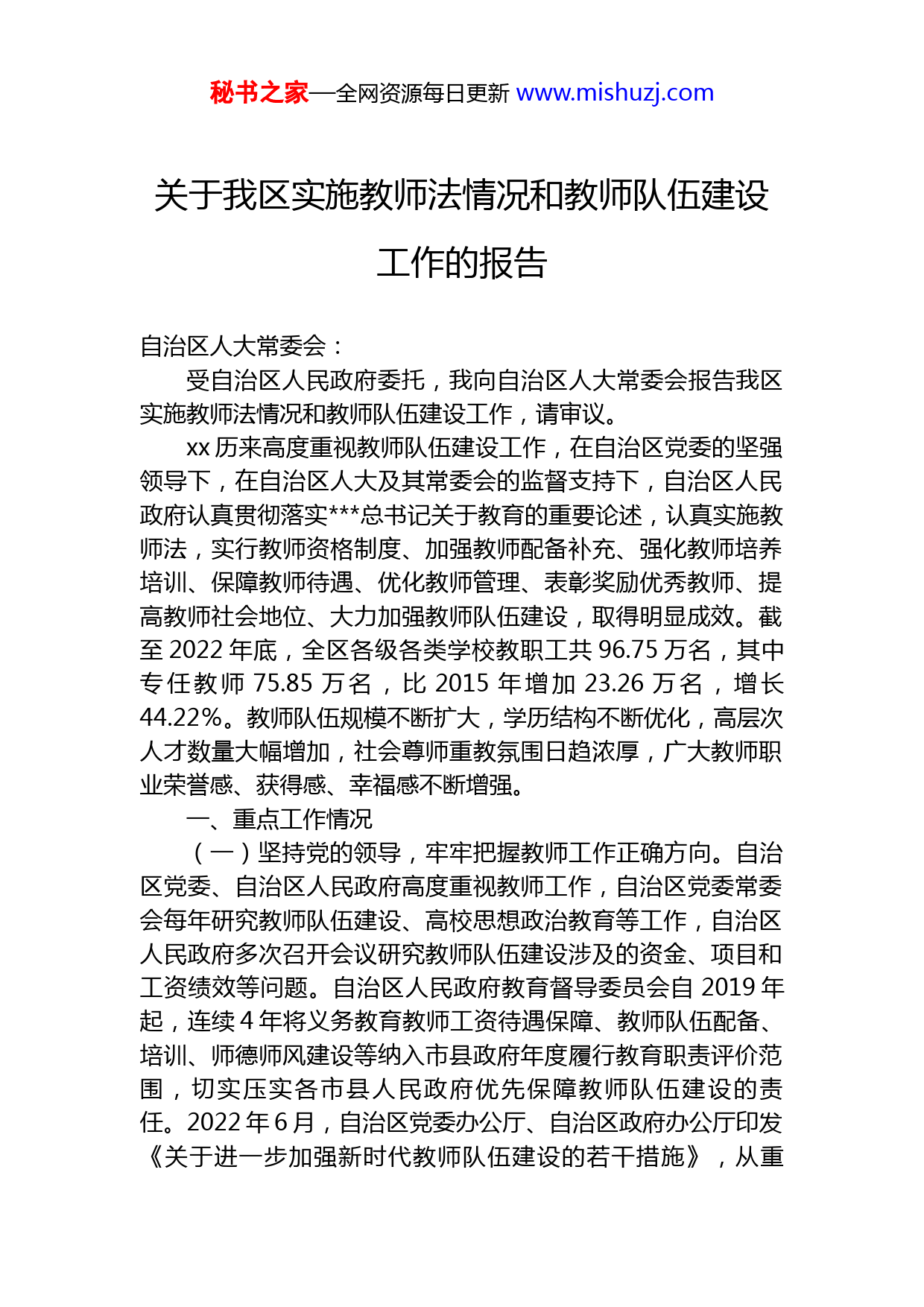 秘书之家—全网资源每日更新 www.mishuzj.com

关于我区实施教师法情况和教师队伍建设工作的报告

自治区人大常委会：

受自治区人民政府委托，我向自治区人大常委会报告我区实施教师法情况和教师队伍建设工作，请审议。

xx 历来高度重视教师队伍建设工作，在自治区党委的坚强领导下，在自治区人大及其常委会的监督支持下，自治区人民政府认真贯彻落实***总书记关于教育的重要论述，认真实施教师法，实行教师资格制度、加强教师配备补充、强化教师培养培训、保障教师待遇、优化教师管理、表彰奖励优秀教师、提高教师社会地位、大力加强教师队伍建设，取得明显成效。截至 2022 年底，全区各级各类学校教职工共 96.75 万名，其中专任教师 75.85 万名，比 2015 年增加 23.26 万名，增长 44.22%。教师队伍规模不断扩大，学历结构不断优化，高层次人才数量大幅增加，社会尊师重教氛围日趋浓厚，广大教师职业荣誉感、获得感、幸福感不断增强。

一、重点工作情况

（一）坚持党的领导，牢牢把握教师工作正确方向。自治区党委、自治区人民政府高度重视教师工作，自治区党委常委会每年研究教师队伍建设、高校思想政治教育等工作，自治区人民政府多次召开会议研究教师队伍建设涉及的资金、项目和工资绩效等问题。自治区人民政府教育督导委员会自 2019 年起，连续 4 年将义务教育教师工资待遇保障、教师队伍配备、培训、师德师风建设等纳入市县政府年度履行教育职责评价范围，切实压实各市县人民政府优先保障教师队伍建设的责任。2022 年 6 月，自治区党委办公厅、自治区政府办公厅印发《关于进一步加强新时代教师队伍建设的若干措施》，从重